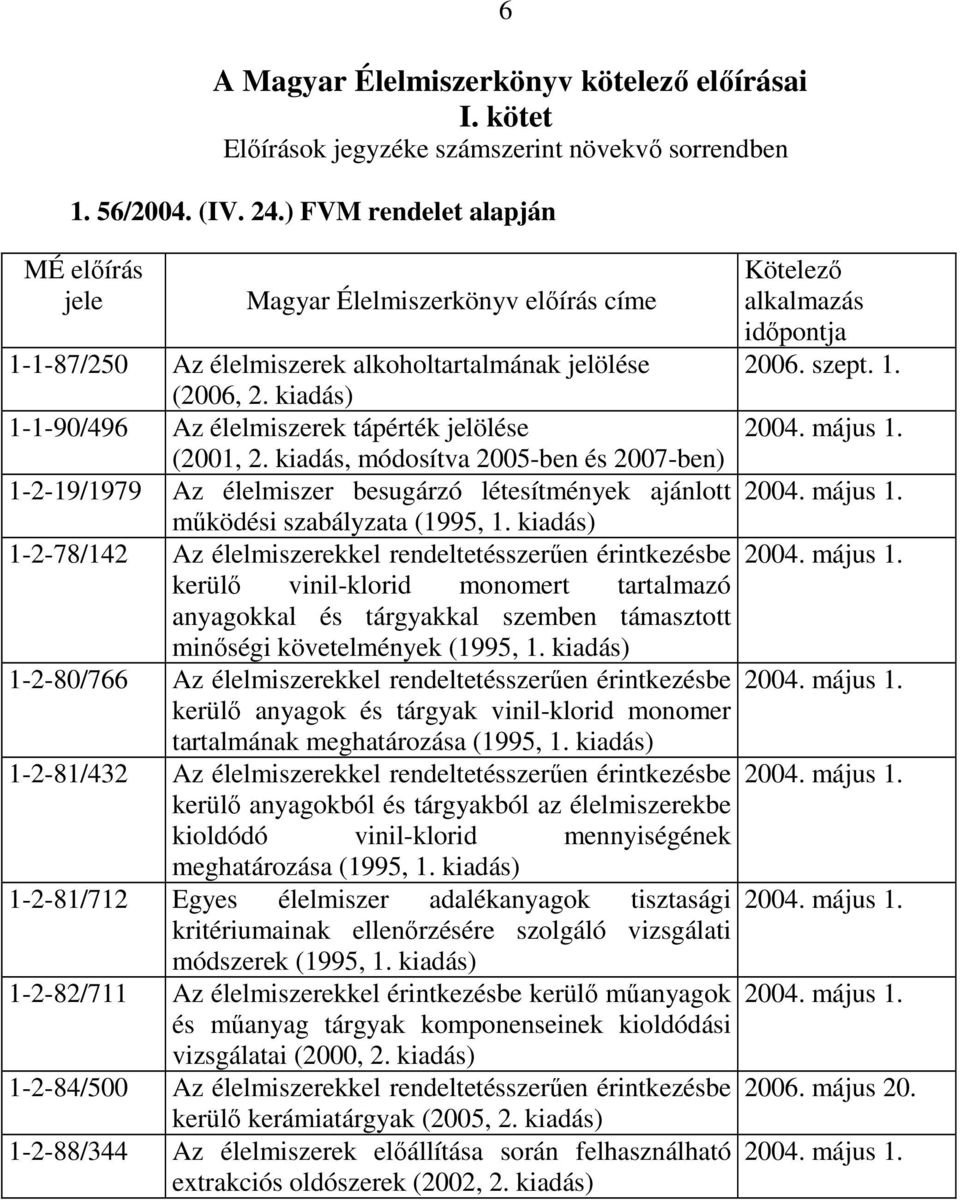 6

A Magyar Élelmiszerkönyv kötelező előírásai
I. kötet
Előírások jegyzéke számszerint növekvő sorrendben

1. 56/2004. (IV. 24.) FVM rendelet alapján

| MÉ előírás jele | Magyar Élelmiszerkönyv előírás címe | Kötelező alkalmazás időpontja |
|---|---|---|
| 1-1-87/250 | Az élelmiszerek alkoholtartalmának jelölése (2006, 2. kiadás) | 2006. szept. 1. |
| 1-1-90/496 | Az élelmiszerek tápérték jelölése (2001, 2. kiadás, módosítva 2005-ben és 2007-ben) | 2004. május 1. |
| 1-2-19/1979 | Az élelmiszer besugárzó létesítmények ajánlott működési szabályzata (1995, 1. kiadás) | 2004. május 1. |
| 1-2-78/142 | Az élelmiszerekkel rendeltetésszerűen érintkezésbe kerülő vinil-klorid monomert tartalmazó anyagokkal és tárgyakkal szemben támasztott minőségi követelmények (1995, 1. kiadás) | 2004. május 1. |
| 1-2-80/766 | Az élelmiszerekkel rendeltetésszerűen érintkezésbe kerülő anyagok és tárgyak vinil-klorid monomer tartalmának meghatározása (1995, 1. kiadás) | 2004. május 1. |
| 1-2-81/432 | Az élelmiszerekkel rendeltetésszerűen érintkezésbe kerülő anyagokból és tárgyakból az élelmiszerekbe kioldódó vinil-klorid mennyiségének meghatározása (1995, 1. kiadás) | 2004. május 1. |
| 1-2-81/712 | Egyes élelmiszer adalékanyagok tisztasági kritériumainak ellenőrzésére szolgáló vizsgálati módszerek (1995, 1. kiadás) | 2004. május 1. |
| 1-2-82/711 | Az élelmiszerekkel érintkezésbe kerülő műanyagok és műanyag tárgyak komponenseinek kioldódási vizsgálatai (2000, 2. kiadás) | 2004. május 1. |
| 1-2-84/500 | Az élelmiszerekkel rendeltetésszerűen érintkezésbe kerülő kerámiatárgyak (2005, 2. kiadás) | 2006. május 20. |
| 1-2-88/344 | Az élelmiszerek előállítása során felhasználható extrakciós oldószerek (2002, 2. kiadás) | 2004. május 1. |